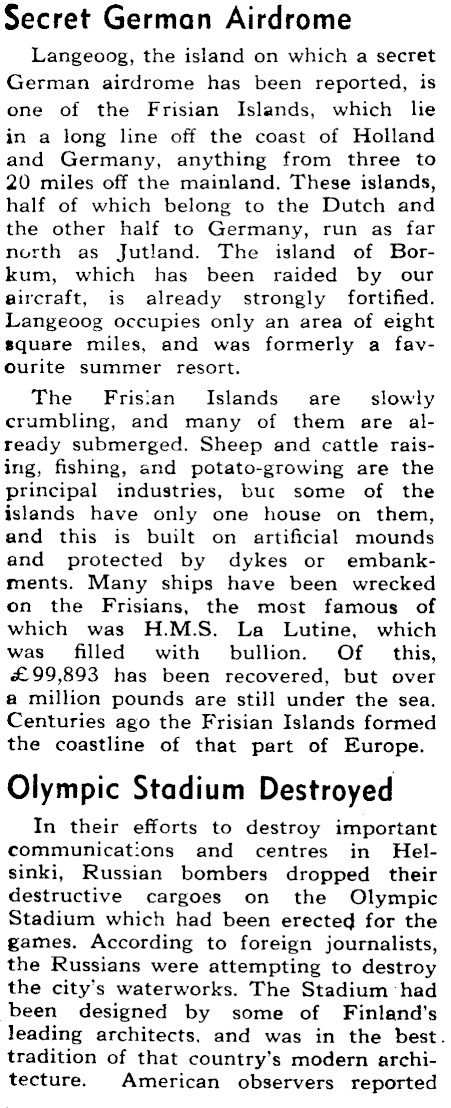 Secret German Airdrome

Langeoog, the island on which a secret German airdrome has been reported, is one of the Frisian Islands, which lie in a long line off the coast of Holland and Germany, anything from three to 20 miles off the mainland. These islands, half of which belong to the Dutch and the other half to Germany, run as far north as Jutland. The island of Borkum, which has been raided by our aircraft, is already strongly fortified. Langeoog occupies only an area of eight square miles, and was formerly a favourite summer resort.

The Frisian Islands are slowly crumbling, and many of them are already submerged. Sheep and cattle raising, fishing, and potato-growing are the principal industries, but some of the islands have only one house on them, and this is built on artificial mounds and protected by dykes or embankments. Many ships have been wrecked on the Frisians, the most famous of which was H.M.S. La Lutine, which was filled with bullion. Of this, £99,893 has been recovered, but over a million pounds are still under the sea. Centuries ago the Frisian Islands formed the coastline of that part of Europe.

Olympic Stadium Destroyed

In their efforts to destroy important communications and centres in Helsinki, Russian bombers dropped their destructive cargoes on the Olympic Stadium which had been erected for the games. According to foreign journalists, the Russians were attempting to destroy the city's waterworks. The Stadium had been designed by some of Finland's leading architects, and was in the best tradition of that country's modern architecture. American observers reported